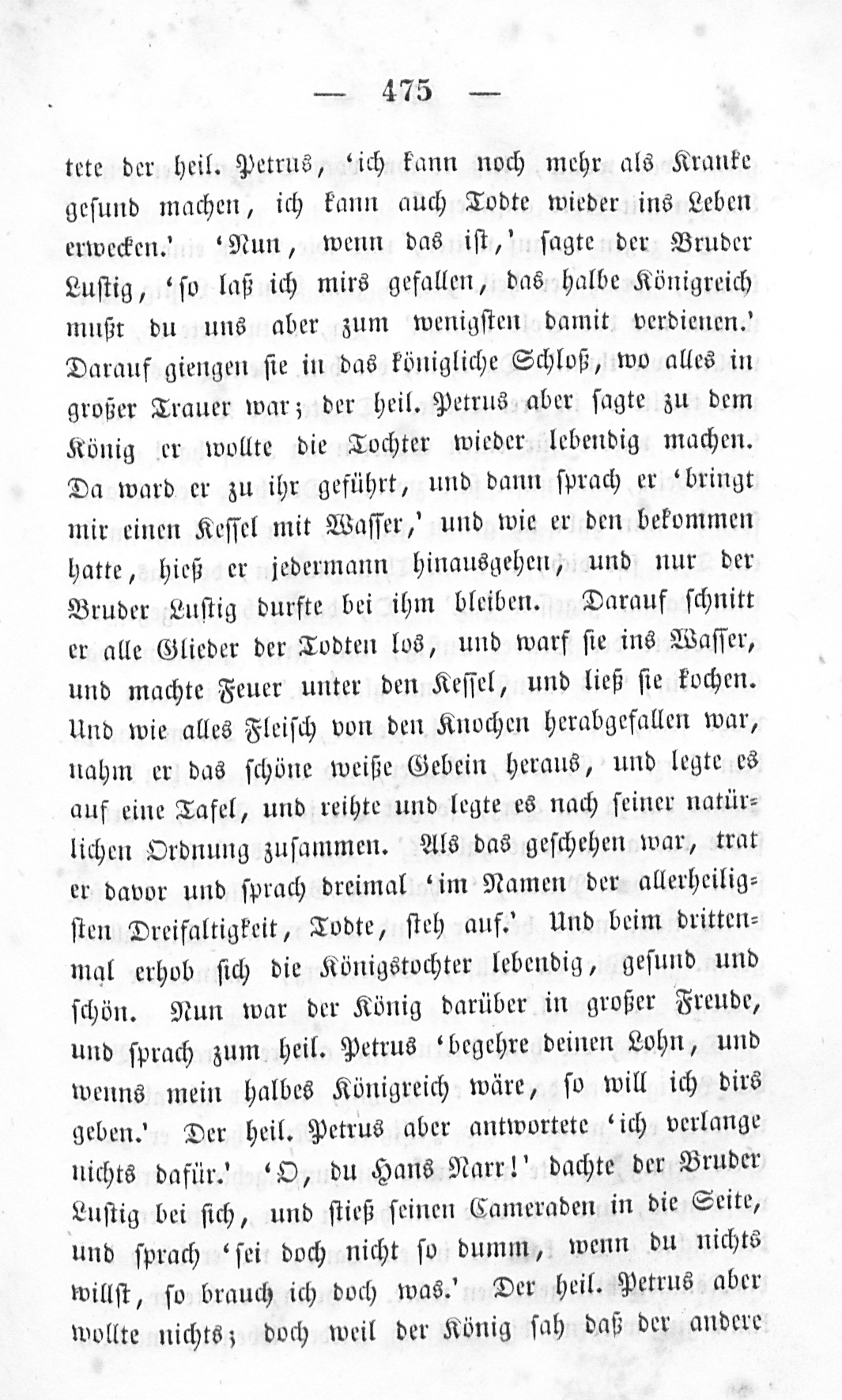 — 475 —

tete der heil. Petrus, 'ich kann noch mehr als Kranke gesund machen, ich kann auch Todte wieder ins Leben erwecken.' 'Nun, wenn das ist,' sagte der Bruder Lustig, 'so laß ich mirs gefallen, das halbe Königreich mußt du uns aber zum wenigsten damit verdienen.' Darauf giengen sie in das königliche Schloß, wo alles in großer Trauer war; der heil. Petrus aber sagte zu dem König er wollte die Tochter wieder lebendig machen. Da ward er zu ihr geführt, und dann sprach er 'bringt mir einen Kessel mit Wasser,' und wie er den bekommen hatte, hieß er jedermann hinausgehen, und nur der Bruder Lustig durfte bei ihm bleiben. Darauf schnitt er alle Glieder der Todten los, und warf sie ins Wasser, und machte Feuer unter den Kessel, und ließ sie kochen. Und wie alles Fleisch von den Knochen herabgefallen war, nahm er das schöne weiße Gebein heraus, und legte es auf eine Tafel, und reihte und legte es nach seiner natürlichen Ordnung zusammen. Als das geschehen war, trat er davor und sprach dreimal 'im Namen der allerheiligsten Dreifaltigkeit, Todte, steh auf.' Und beim drittenmal erhob sich die Königstochter lebendig, gesund und schön. Nun war der König darüber in großer Freude, und sprach zum heil. Petrus 'begehre deinen Lohn, und wenns mein halbes Königreich wäre, so will ich dirs geben.' Der heil. Petrus aber antwortete 'ich verlange nichts dafür.' 'O, du Hans Narr!' dachte der Bruder Lustig bei sich, und stieß seinen Cameraden in die Seite, und sprach 'sei doch nicht so dumm, wenn du nichts willst, so brauch ich doch was.' Der heil. Petrus aber wollte nichts; doch weil der König sah daß der andere